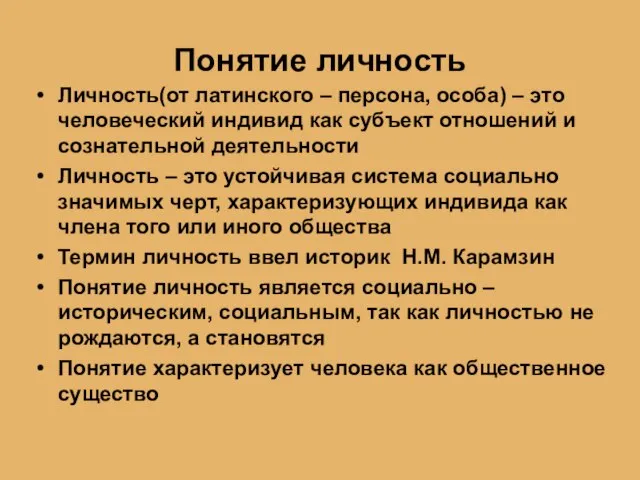 Понятие личность

• Личность(от латинского – персона, особа) – это человеческий индивид как субъект отношений и сознательной деятельности
• Личность – это устойчивая система социально значимых черт, характеризующих индивида как члена того или иного общества
• Термин личность ввел историк Н.М. Карамзин
• Понятие личность является социально – историческим, социальным, так как личностью не рождаются, а становятся
• Понятие характеризует человека как общественное существо